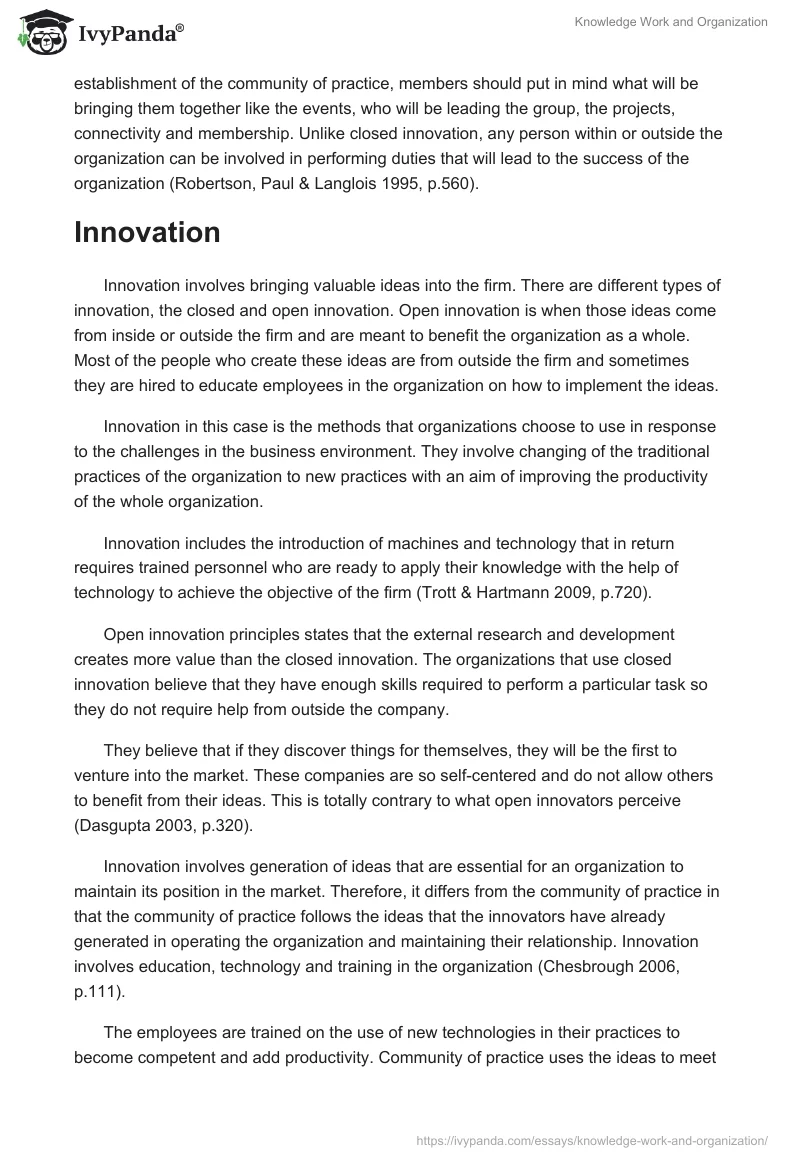 IvyPanda®

Knowledge Work and Organization

establishment of the community of practice, members should put in mind what will be bringing them together like the events, who will be leading the group, the projects, connectivity and membership. Unlike closed innovation, any person within or outside the organization can be involved in performing duties that will lead to the success of the organization (Robertson, Paul & Langlois 1995, p.560).

Innovation

Innovation involves bringing valuable ideas into the firm. There are different types of innovation, the closed and open innovation. Open innovation is when those ideas come from inside or outside the firm and are meant to benefit the organization as a whole. Most of the people who create these ideas are from outside the firm and sometimes they are hired to educate employees in the organization on how to implement the ideas.

Innovation in this case is the methods that organizations choose to use in response to the challenges in the business environment. They involve changing of the traditional practices of the organization to new practices with an aim of improving the productivity of the whole organization.

Innovation includes the introduction of machines and technology that in return requires trained personnel who are ready to apply their knowledge with the help of technology to achieve the objective of the firm (Trott & Hartmann 2009, p.720).

Open innovation principles states that the external research and development creates more value than the closed innovation. The organizations that use closed innovation believe that they have enough skills required to perform a particular task so they do not require help from outside the company.

They believe that if they discover things for themselves, they will be the first to venture into the market. These companies are so self-centered and do not allow others to benefit from their ideas. This is totally contrary to what open innovators perceive (Dasgupta 2003, p.320).

Innovation involves generation of ideas that are essential for an organization to maintain its position in the market. Therefore, it differs from the community of practice in that the community of practice follows the ideas that the innovators have already generated in operating the organization and maintaining their relationship. Innovation involves education, technology and training in the organization (Chesbrough 2006, p.111).

The employees are trained on the use of new technologies in their practices to become competent and add productivity. Community of practice uses the ideas to meet

https://ivypanda.com/essays/knowledge-work-and-organization/